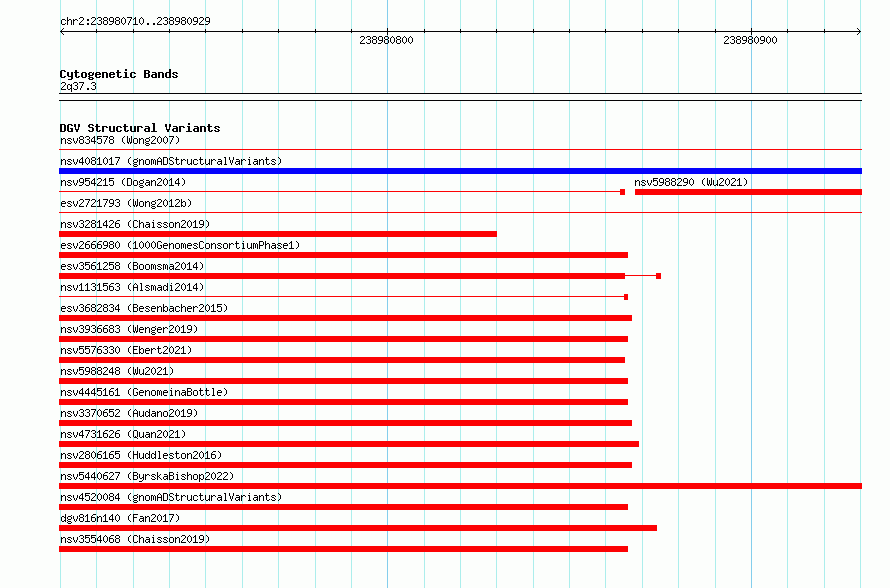 chr2:238980710..238980929

238980800

238980900

Cytogenetic Bands
2q37.3

DGV Structural Variants
nsv834578 (Wong2007)
nsv4081017 (gnomADStructuralVariants)
nsv954215 (Dogan2014)
nsv5988290 (Wu2021)
esv2721793 (Wong2012b)
nsv3281426 (Chaisson2019)
esv2666980 (1000GenomesConsortiumPhase1)
esv3561258 (Boomsma2014)
nsv1131563 (Alsmadi2014)
esv3682834 (Besenbacher2015)
nsv3936683 (Wenger2019)
nsv5576330 (Ebert2021)
nsv5988248 (Wu2021)
nsv4445161 (GenomeinaBottle)
nsv3370652 (Audano2019)
nsv4731626 (Quan2021)
nsv2806165 (Huddleston2016)
nsv5440627 (ByrskaBishop2022)
nsv4520084 (gnomADStructuralVariants)
dgv816n140 (Fan2017)
nsv3554068 (Chaisson2019)